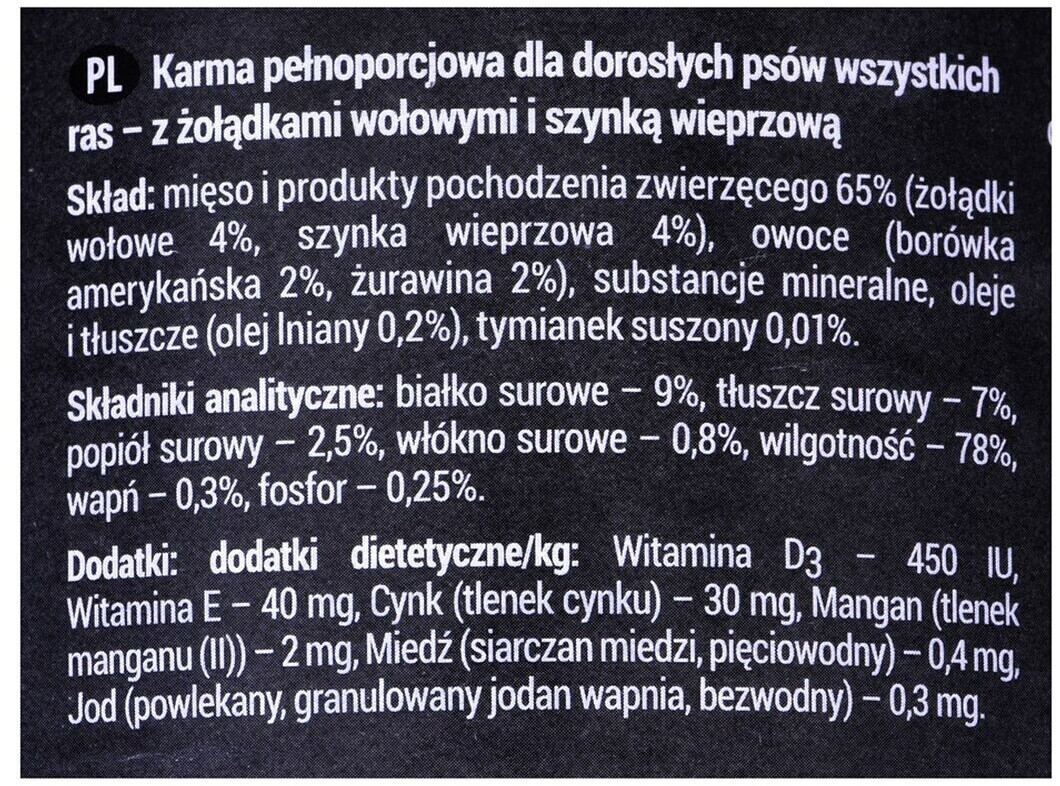 PL Karma pełnoporcjowa dla dorosłych psów wszystkich ras – z żołądkami wołowymi i szynką wieprzową

Skład: mięso i produkty pochodzenia zwierzęcego 65% (żołądki wołowe 4%, szynka wieprzowa 4%), owoce (borówka amerykańska 2%, żurawina 2%), substancje mineralne, oleje i tłuszcze (olej lniany 0,2%), tymianek suszony 0,01%.

Składniki analityczne: białko surowe – 9%, tłuszcz surowy – 7%, popiół surowy – 2,5%, włókno surowe – 0,8%, wilgotność – 78%, wapń – 0,3%, fosfor – 0,25%.

Dodatki: dodatki dietetyczne/kg: Witamina $D_3$ – 450 IU, Witamina E – 40 mg, Cynk (tlenek cynku) – 30 mg, Mangan (tlenek manganu (II)) – 2 mg, Miedź (siarczan miedzi, pięciowodny) – 0,4 mg, Jod (powlekany, granulowany jodan wapnia, bezwodny) – 0,3 mg.